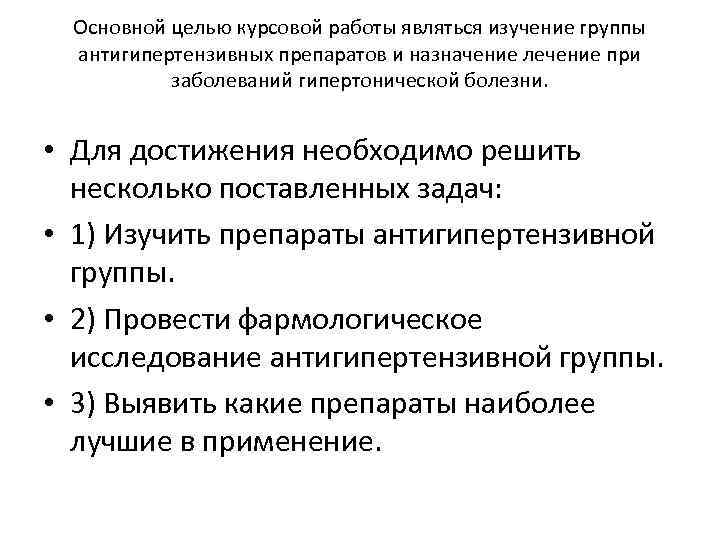 Основной целью курсовой работы являться изучение группы антигипертензивных препаратов и назначение лечение при заболеваний гипертонической болезни.

• Для достижения необходимо решить несколько поставленных задач:
• 1) Изучить препараты антигипертензивной группы.
• 2) Провести фармологическое исследование антигипертензивной группы.
• 3) Выявить какие препараты наиболее лучшие в применение.